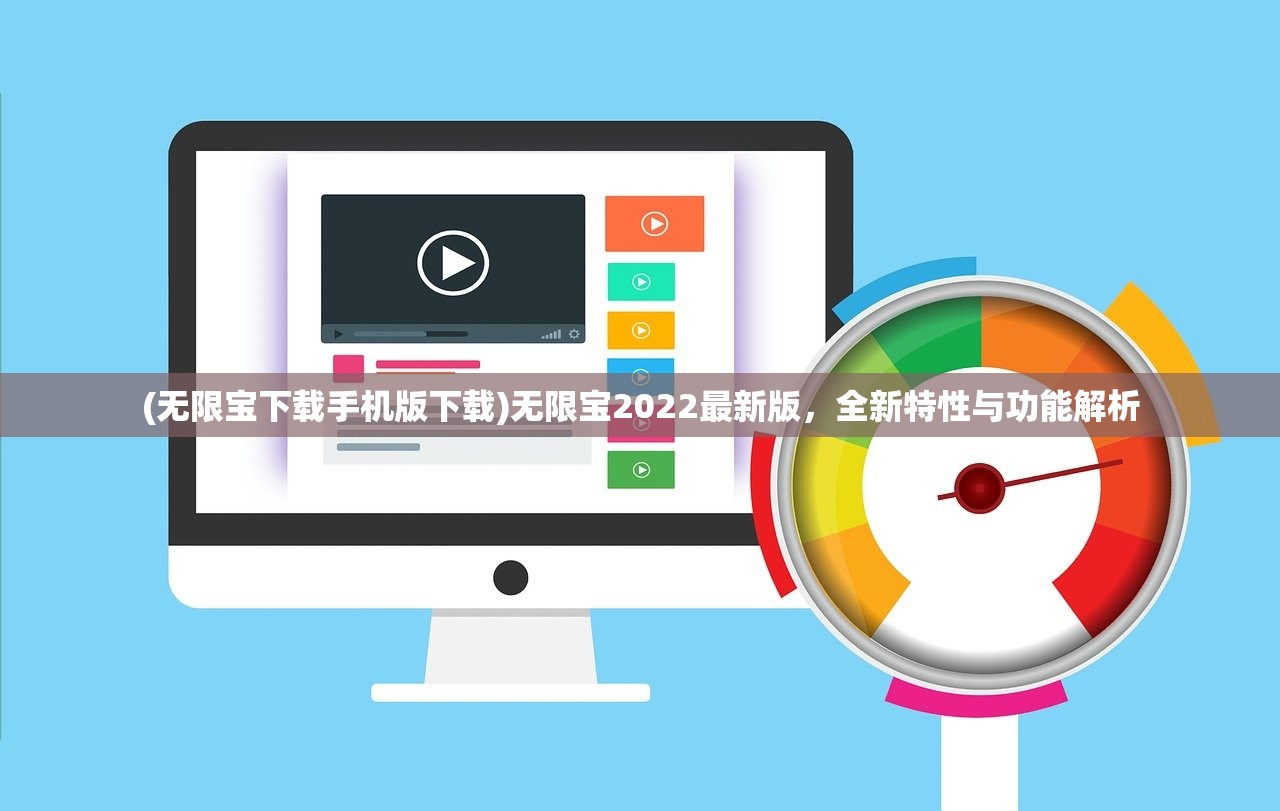 (无限宝下载手机版下载)无限宝2022最新版，全新特性与功能解析